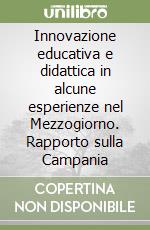 unilibro

Innovazione educativa e didattica in alcune esperienze nel Mezzogiorno. Rapporto sulla Campania

COPERTINA NON DISPONIBILE